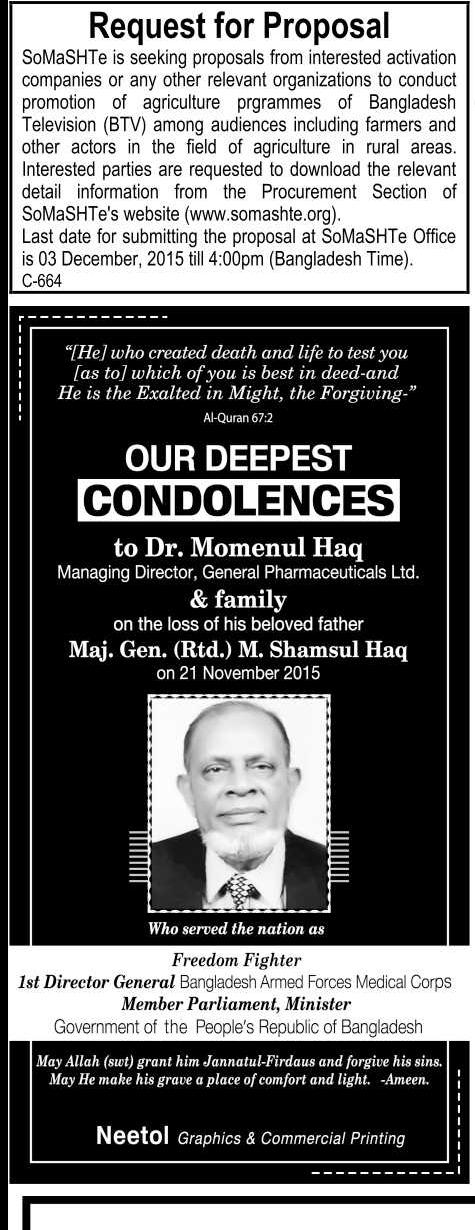 Request for Proposal

SoMaSHTe is seeking proposals from interested activation companies or any other relevant organizations to conduct promotion of agriculture prgrammes of Bangladesh Television (BTV) among audiences including farmers and other actors in the field of agriculture in rural areas. Interested parties are requested to download the relevant detail information from the Procurement Section of SoMaSHTe's website (www.somashte.org).

Last date for submitting the proposal at SoMaSHTe Office is 03 December, 2015 till 4:00pm (Bangladesh Time).

C-664

"[He] who created death and life to test you [as to] which of you is best in deed-and He is the Exalted in Might, the Forgiving-"

Al-Quran 67:2

OUR DEEPEST CONDOLENCES

to Dr. Momenul Haq

Managing Director, General Pharmaceuticals Ltd.

& family

on the loss of his beloved father

Maj. Gen. (Rtd.) M. Shamsul Haq

on 21 November 2015

Who served the nation as

Freedom Fighter

1st Director General Bangladesh Armed Forces Medical Corps

Member Parliament, Minister

Government of the People's Republic of Bangladesh

May Allah (swt) grant him Jannatul-Firdaus and forgive his sins. May He make his grave a place of comfort and light. -Ameen.

Neetol Graphics & Commercial Printing